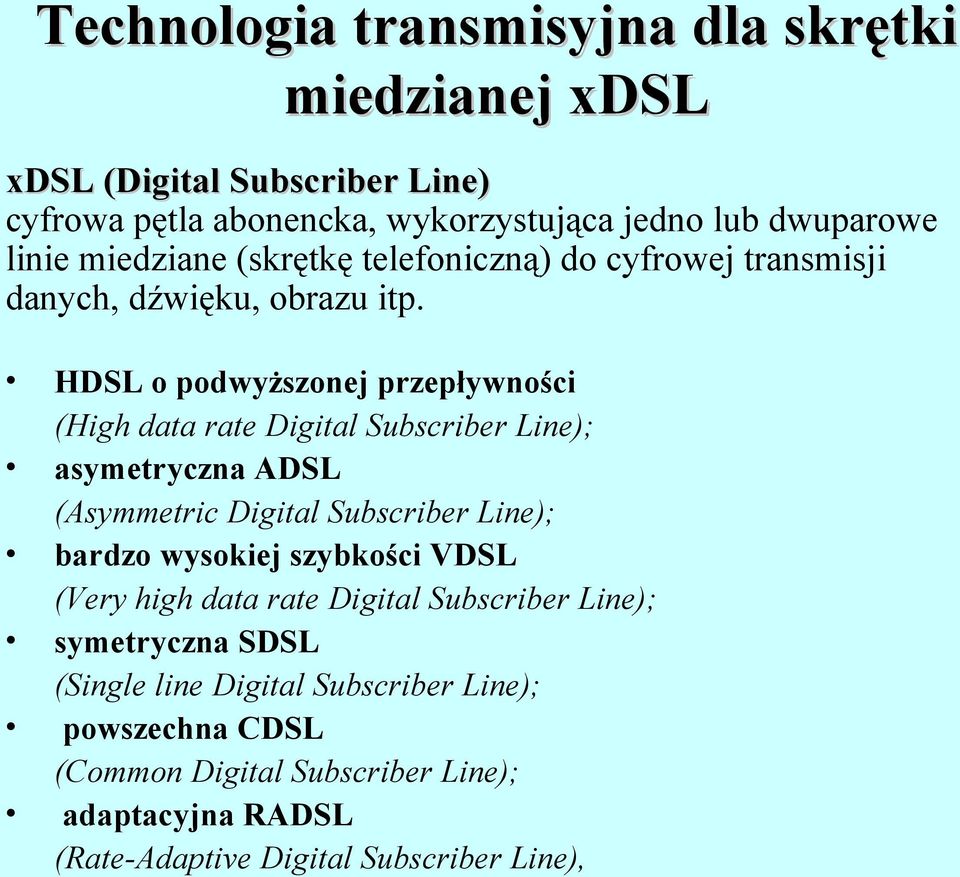 Technologia transmisyjna dla skrętki miedzianej xDSL

xDSL (Digital Subscriber Line)
cyfrowa pętla abonencka, wykorzystująca jedno lub dwuparowe linie miedziane (skrętkę telefoniczną) do cyfrowej transmisji danych, dźwięku, obrazu itp.

• HDSL o podwyższonej przepływności
(High data rate Digital Subscriber Line);
• asymetryczna ADSL
(Asymmetric Digital Subscriber Line);
• bardzo wysokiej szybkości VDSL
(Very high data rate Digital Subscriber Line);
• symetryczna SDSL
(Single line Digital Subscriber Line);
• powszechna CDSL
(Common Digital Subscriber Line);
• adaptacyjna RADSL
(Rate-Adaptive Digital Subscriber Line),